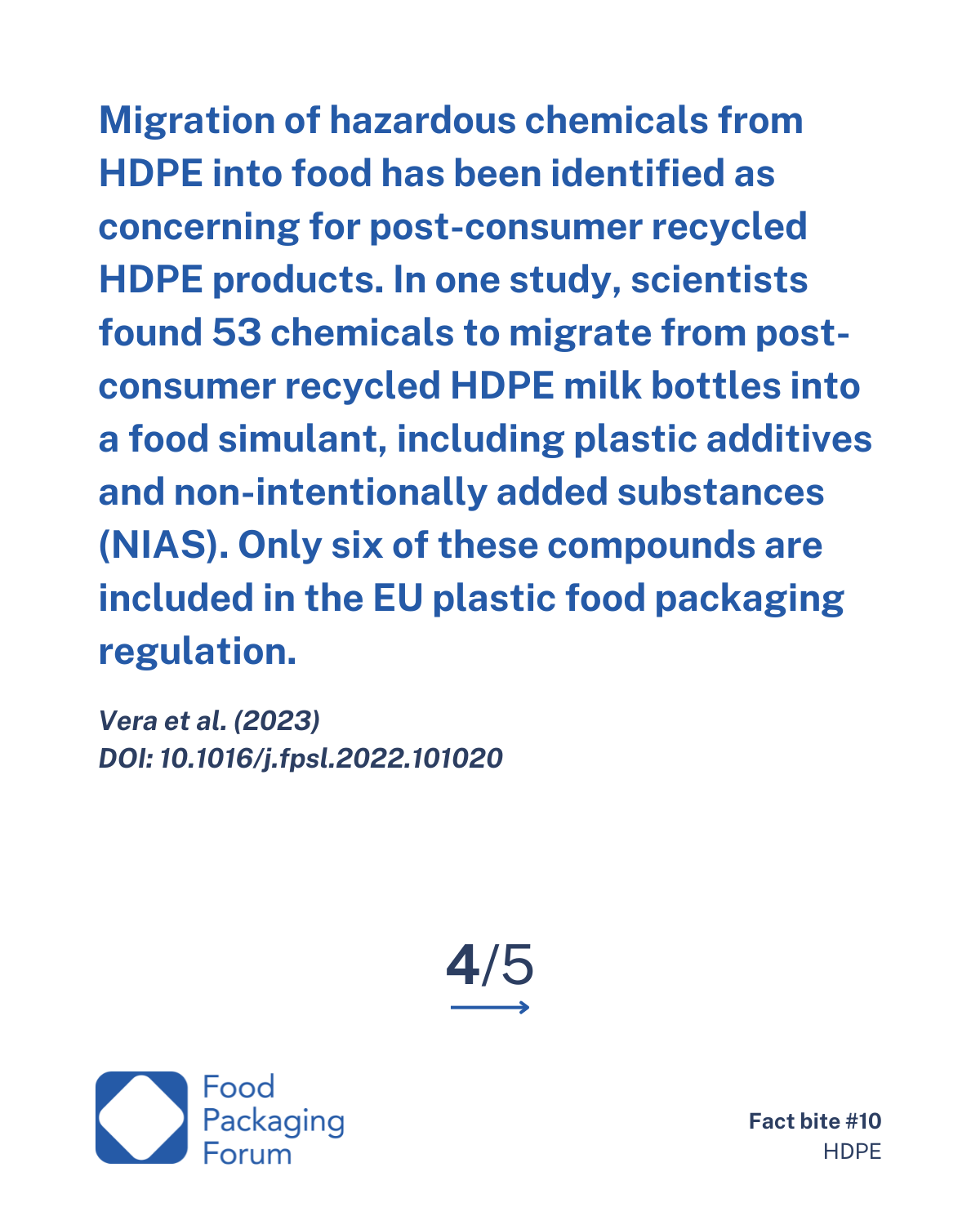 Migration of hazardous chemicals from HDPE into food has been identified as concerning for post-consumer recycled HDPE products. In one study, scientists found 53 chemicals to migrate from post-consumer recycled HDPE milk bottles into a food simulant, including plastic additives and non-intentionally added substances (NIAS). Only six of these compounds are included in the EU plastic food packaging regulation.

Vera et al. (2023)
DOI: 10.1016/j.fpsl.2022.101020

4/5

Food Packaging Forum

Fact bite #10
HDPE